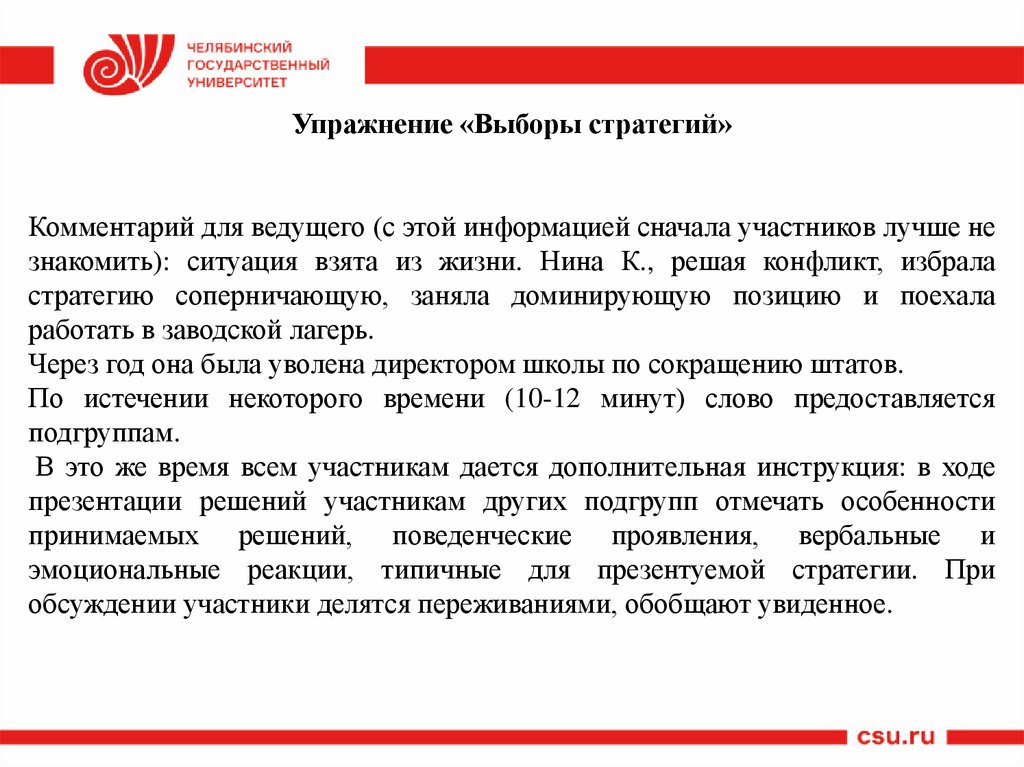 ЧЕЛЯБИНСКИЙ ГОСУДАРСТВЕННЫЙ УНИВЕРСИТЕТ

Упражнение «Выборы стратегий»

Комментарий для ведущего (с этой информацией сначала участников лучше не знакомить): ситуация взята из жизни. Нина К., решая конфликт, избрала стратегию соперничающую, заняла доминирующую позицию и поехала работать в заводской лагерь.
Через год она была уволена директором школы по сокращению штатов.
По истечении некоторого времени (10-12 минут) слово предоставляется подгруппам.
В это же время всем участникам дается дополнительная инструкция: в ходе презентации решений участникам других подгрупп отмечать особенности принимаемых решений, поведенческие проявления, вербальные и эмоциональные реакции, типичные для презентуемой стратегии. При обсуждении участники делятся переживаниями, обобщают увиденное.

csu.ru